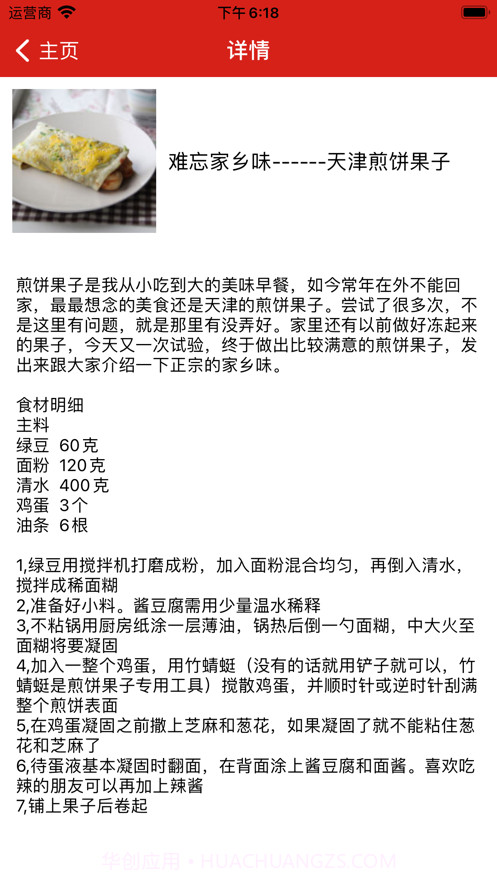 运营商 下午6:18

主页 详情

难忘家乡味------天津煎饼果子

煎饼果子是我从小吃到大的美味早餐，如今常年在外不能回家，最最想念的美食还是天津的煎饼果子。尝试了很多次，不是这里有问题，就是那里有没弄好。家里还有以前做好冻起来的果子，今天又一次试验，终于做出比较满意的煎饼果子，发出来跟大家介绍一下正宗的家乡味。

食材明细
主料
绿豆 60克
面粉 120克
清水 400克
鸡蛋 3个
油条 6根

1,绿豆用搅拌机打磨成粉，加入面粉混合均匀，再倒入清水，搅拌成稀面糊
2,准备好小料。酱豆腐需用少量温水稀释
3,不粘锅用厨房纸涂一层薄油，锅热后倒一勺面糊，中大火至面糊将要凝固
4,加入一整个鸡蛋，用竹蜻蜓（没有的话就用铲子就可以，竹蜻蜓是煎饼果子专用工具）搅散鸡蛋，并顺时针或逆时针刮满整个煎饼表面
5,在鸡蛋凝固之前撒上芝麻和葱花，如果凝固了就不能粘住葱花和芝麻了
6,待蛋液基本凝固时翻面，在背面涂上酱豆腐和面酱。喜欢吃辣的朋友可以再加上辣酱
7,铺上果子后卷起

华创应用 • HUACHUANGZS.COM